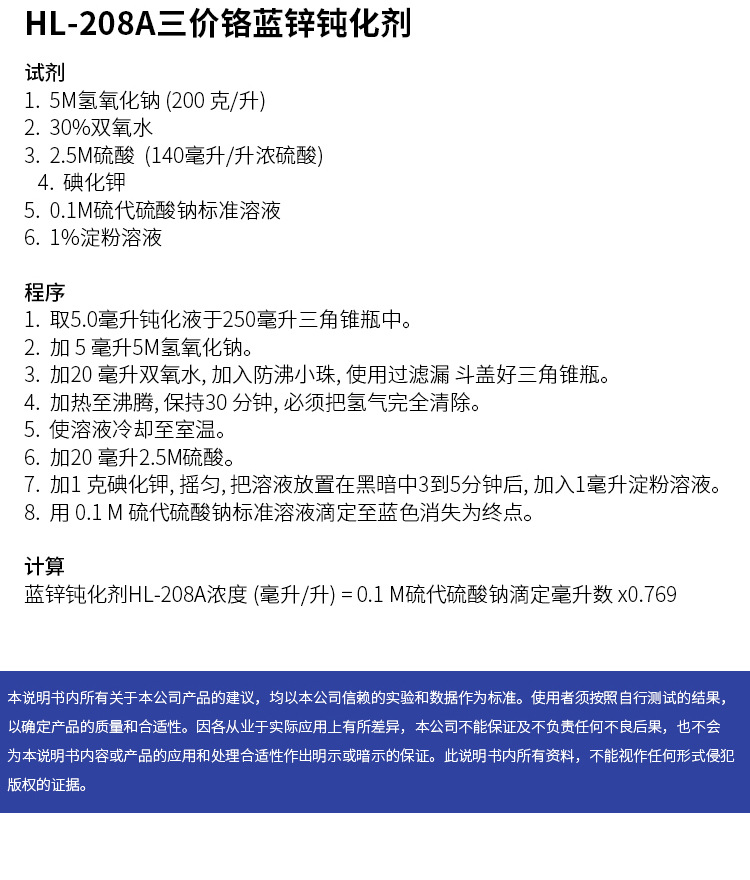 HL-208A三价铬蓝锌钝化剂

试剂
1. 5M氢氧化钠 (200 克/升)
2. 30%双氧水
3. 2.5M硫酸 (140毫升/升浓硫酸)
4. 碘化钾
5. 0.1M硫代硫酸钠标准溶液
6. 1%淀粉溶液

程序
1. 取5.0毫升钝化液于250毫升三角锥瓶中。
2. 加 5 毫升5M氢氧化钠。
3. 加20 毫升双氧水, 加入防沸小珠, 使用过滤漏 斗盖好三角锥瓶。
4. 加热至沸腾, 保持30 分钟, 必须把氢气完全清除。
5. 使溶液冷却至室温。
6. 加20 毫升2.5M硫酸。
7. 加1 克碘化钾, 摇匀, 把溶液放置在黑暗中3到5分钟后, 加入1毫升淀粉溶液。
8. 用 0.1 M 硫代硫酸钠标准溶液滴定至蓝色消失为终点。

计算
蓝锌钝化剂HL-208A浓度 (毫升/升) = 0.1 M硫代硫酸钠滴定毫升数 x0.769

本说明书内所有关于本公司产品的建议，均以本公司信赖的实验和数据作为标准。使用者须按照自行测试的结果，以确定产品的质量和合适性。因各从业于实际应用上有所差异，本公司不能保证及不负责任何不良后果，也不会为本说明书内容或产品的应用和处理合适性作出明示或暗示的保证。此说明书内所有资料，不能视作任何形式侵犯版权的证据。